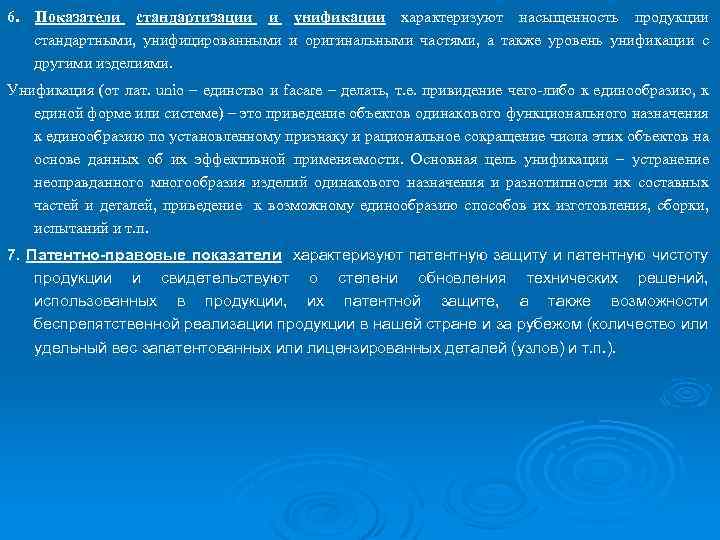 6. Показатели стандартизации и унификации характеризуют насыщенность продукции стандартными, унифицированными и оригинальными частями, а также уровень унификации с другими изделиями.

Унификация (от лат. unio – единство и facare – делать, т.е. привидение чего-либо к единообразию, к единой форме или системе) – это приведение объектов одинакового функционального назначения к единообразию по установленному признаку и рациональное сокращение числа этих объектов на основе данных об их эффективной применяемости. Основная цель унификации – устранение неоправданного многообразия изделий одинакового назначения и разнотипности их составных частей и деталей, приведение к возможному единообразию способов их изготовления, сборки, испытаний и т.п.

7. Патентно-правовые показатели характеризуют патентную защиту и патентную чистоту продукции и свидетельствуют о степени обновления технических решений, использованных в продукции, их патентной защите, а также возможности беспрепятственной реализации продукции в нашей стране и за рубежом (количество или удельный вес запатентованных или лицензированных деталей (узлов) и т.п.).